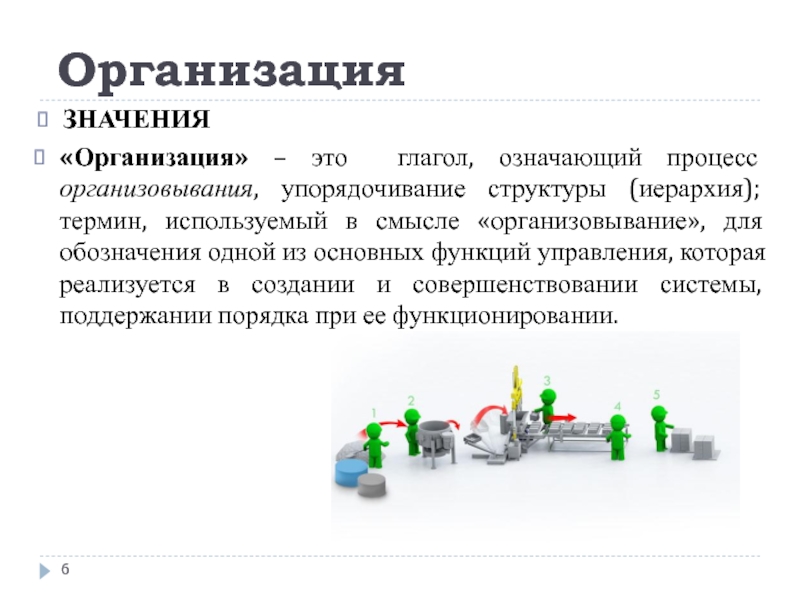 Организация

ЗНАЧЕНИЯ

«Организация» – это глагол, означающий процесс организовывания, упорядочивание структуры (иерархия); термин, используемый в смысле «организовывание», для обозначения одной из основных функций управления, которая реализуется в создании и совершенствовании системы, поддержании порядка при ее функционировании.

1
2
3
4
5

6